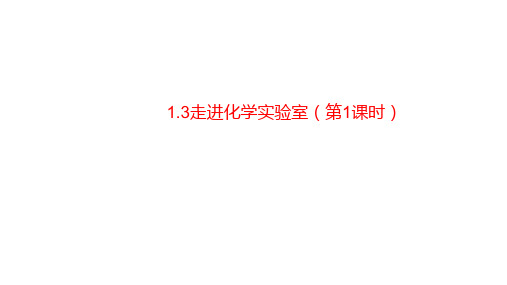 1.3走进化学实验室（第1课时）